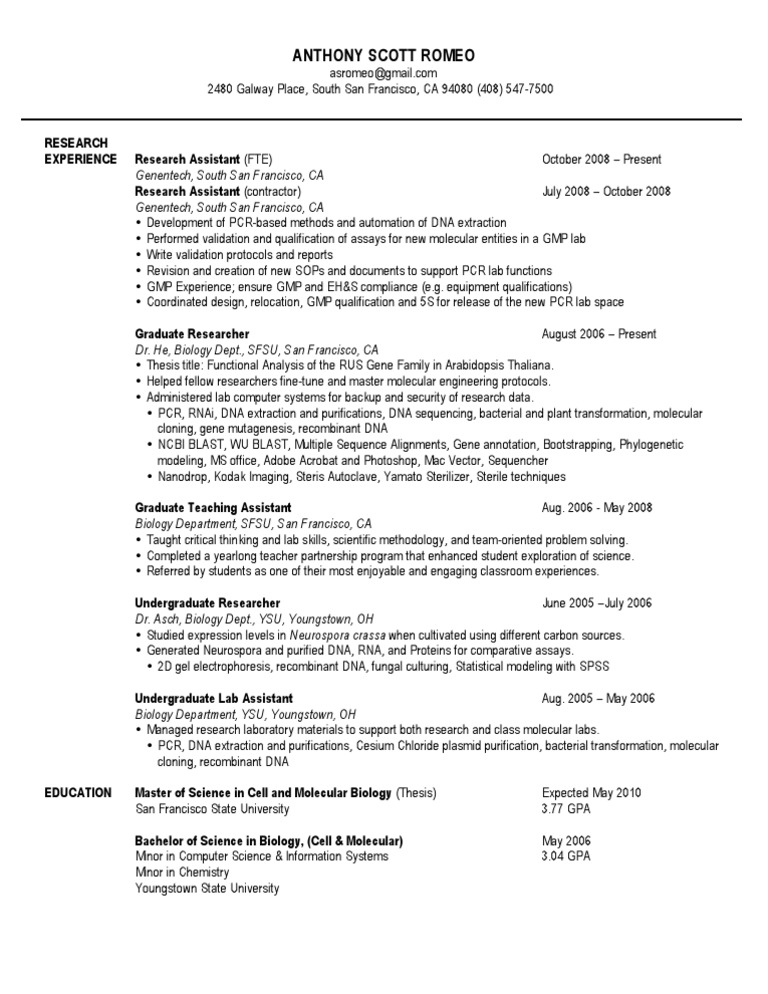 ANTHONY SCOTT ROMEO
asromeo@gmail.com
2480 Galway Place, South San Francisco, CA 94080 (408) 547-7500

RESEARCH EXPERIENCE

Research Assistant (FTE) October 2008 – Present
Genentech, South San Francisco, CA
Research Assistant (contractor) July 2008 – October 2008
Genentech, South San Francisco, CA
• Development of PCR-based methods and automation of DNA extraction
• Performed validation and qualification of assays for new molecular entities in a GMP lab
• Write validation protocols and reports
• Revision and creation of new SOPs and documents to support PCR lab functions
• GMP Experience; ensure GMP and EH&S compliance (e.g. equipment qualifications)
• Coordinated design, relocation, GMP qualification and 5S for release of the new PCR lab space

Graduate Researcher August 2006 – Present
Dr. He, Biology Dept., SFSU, San Francisco, CA
• Thesis title: Functional Analysis of the RUS Gene Family in Arabidopsis Thaliana.
• Helped fellow researchers fine-tune and master molecular engineering protocols.
• Administered lab computer systems for backup and security of research data.
• PCR, RNAi, DNA extraction and purifications, DNA sequencing, bacterial and plant transformation, molecular cloning, gene mutagenesis, recombinant DNA
• NCBI BLAST, WU BLAST, Multiple Sequence Alignments, Gene annotation, Bootstrapping, Phylogenetic modeling, MS office, Adobe Acrobat and Photoshop, Mac Vector, Sequencher
• Nanodrop, Kodak Imaging, Steris Autoclave, Yamato Sterilizer, Sterile techniques

Graduate Teaching Assistant Aug. 2006 - May 2008
Biology Department, SFSU, San Francisco, CA
• Taught critical thinking and lab skills, scientific methodology, and team-oriented problem solving.
• Completed a yearlong teacher partnership program that enhanced student exploration of science.
• Referred by students as one of their most enjoyable and engaging classroom experiences.

Undergraduate Researcher June 2005 –July 2006
Dr. Asch, Biology Dept., YSU, Youngstown, OH
• Studied expression levels in Neurospora crassa when cultivated using different carbon sources.
• Generated Neurospora and purified DNA, RNA, and Proteins for comparative assays.
• 2D gel electrophoresis, recombinant DNA, fungal culturing, Statistical modeling with SPSS

Undergraduate Lab Assistant Aug. 2005 – May 2006
Biology Department, YSU, Youngstown, OH
• Managed research laboratory materials to support both research and class molecular labs.
• PCR, DNA extraction and purifications, Cesium Chloride plasmid purification, bacterial transformation, molecular cloning, recombinant DNA

EDUCATION

Master of Science in Cell and Molecular Biology (Thesis) Expected May 2010
San Francisco State University 3.77 GPA

Bachelor of Science in Biology, (Cell & Molecular) May 2006
Minor in Computer Science & Information Systems 3.04 GPA
Minor in Chemistry
Youngstown State University